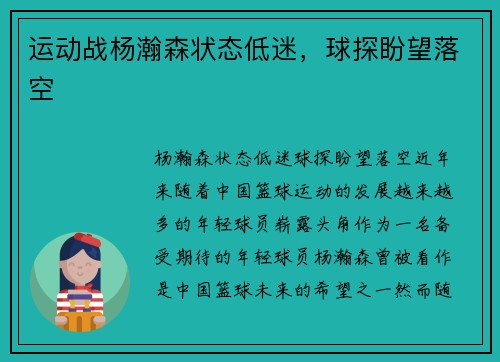 运动战杨瀚森状态低迷，球探盼望落空

杨瀚森状态低迷球探盼望落空近年来随着中国篮球运动的发展越来越多的年轻球员崭露头角作为一名备受期待的年轻球员杨瀚森曾被看作是中国篮球未来的希望之一然而随